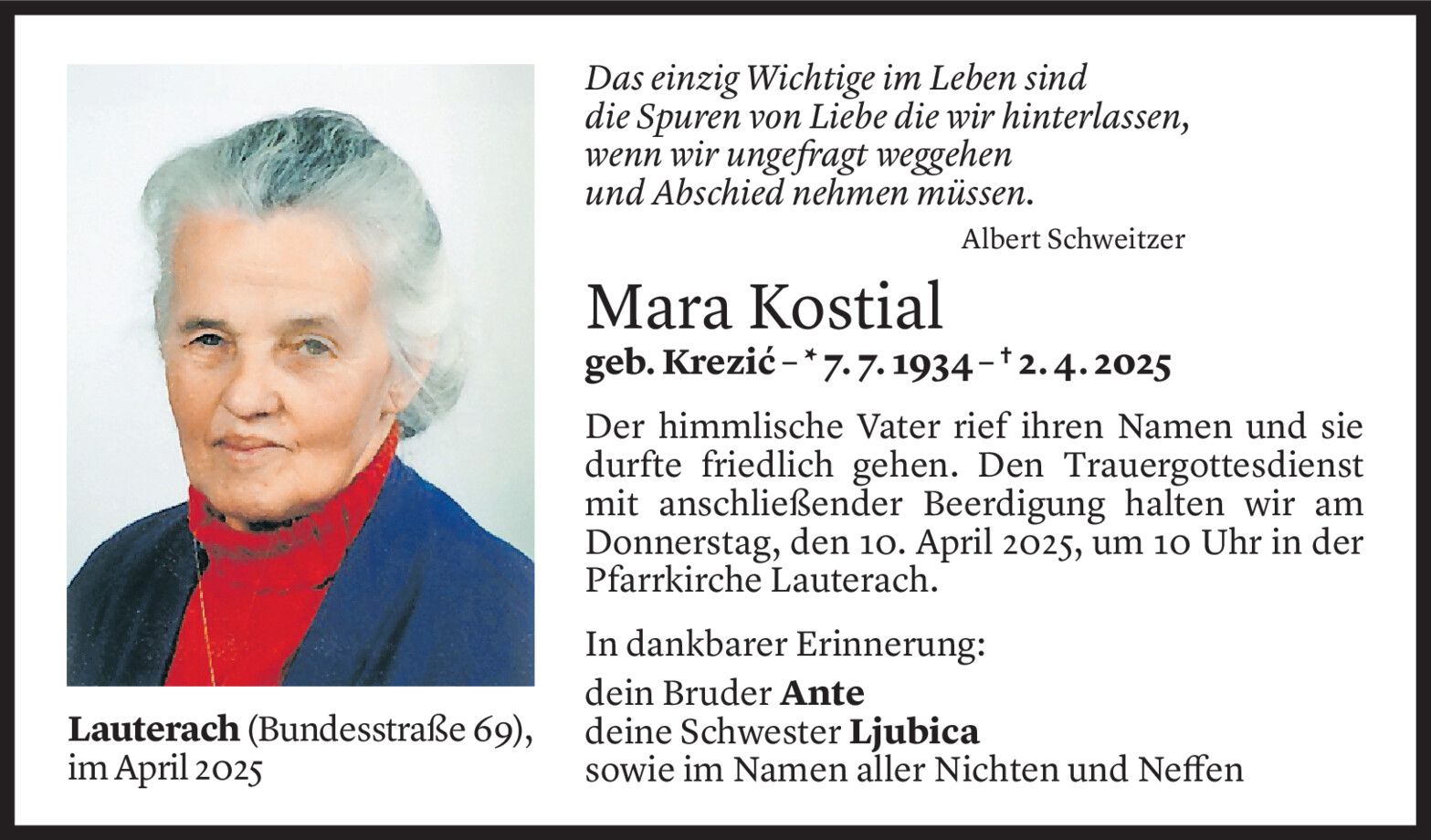 Lauterach (Bundesstraße 69), im April 2025

Das einzig Wichtige im Leben sind
die Spuren von Liebe die wir hinterlassen,
wenn wir ungefragt weggehen
und Abschied nehmen müssen.

Albert Schweitzer

Mara Kostial

geb. Krezić – * 7. 7. 1934 – † 2. 4. 2025

Der himmlische Vater rief ihren Namen und sie durfte friedlich gehen. Den Trauergottesdienst mit anschließender Beerdigung halten wir am Donnerstag, den 10. April 2025, um 10 Uhr in der Pfarrkirche Lauterach.

In dankbarer Erinnerung:

dein Bruder Ante
deine Schwester Ljubica
sowie im Namen aller Nichten und Neffen